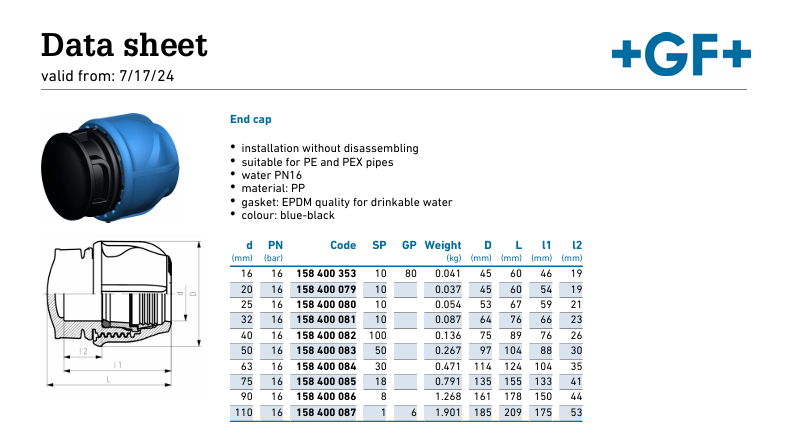 Data sheet
valid from: 7/17/24

+GF+

End cap

• installation without disassembling
• suitable for PE and PEX pipes
• water PN16
• material: PP
• gasket: EPDM quality for drinkable water
• colour: blue-black

d
D
l2
l1
L

| d (mm) | PN (bar) | Code | SP | GP | Weight (kg) | D (mm) | L (mm) | l1 (mm) | l2 (mm) |
|---|---|---|---|---|---|---|---|---|---|
| 16 | 16 | 158 400 353 | 10 | 80 | 0.041 | 45 | 60 | 46 | 19 |
| 20 | 16 | 158 400 079 | 10 | | 0.037 | 45 | 60 | 54 | 19 |
| 25 | 16 | 158 400 080 | 10 | | 0.054 | 53 | 67 | 59 | 21 |
| 32 | 16 | 158 400 081 | 10 | | 0.087 | 64 | 76 | 66 | 23 |
| 40 | 16 | 158 400 082 | 100 | | 0.136 | 75 | 89 | 76 | 26 |
| 50 | 16 | 158 400 083 | 50 | | 0.267 | 97 | 104 | 88 | 30 |
| 63 | 16 | 158 400 084 | 30 | | 0.471 | 114 | 124 | 104 | 35 |
| 75 | 16 | 158 400 085 | 18 | | 0.791 | 135 | 155 | 133 | 41 |
| 90 | 16 | 158 400 086 | 8 | | 1.268 | 161 | 178 | 150 | 44 |
| 110 | 16 | 158 400 087 | 1 | 6 | 1.901 | 185 | 209 | 175 | 53 |